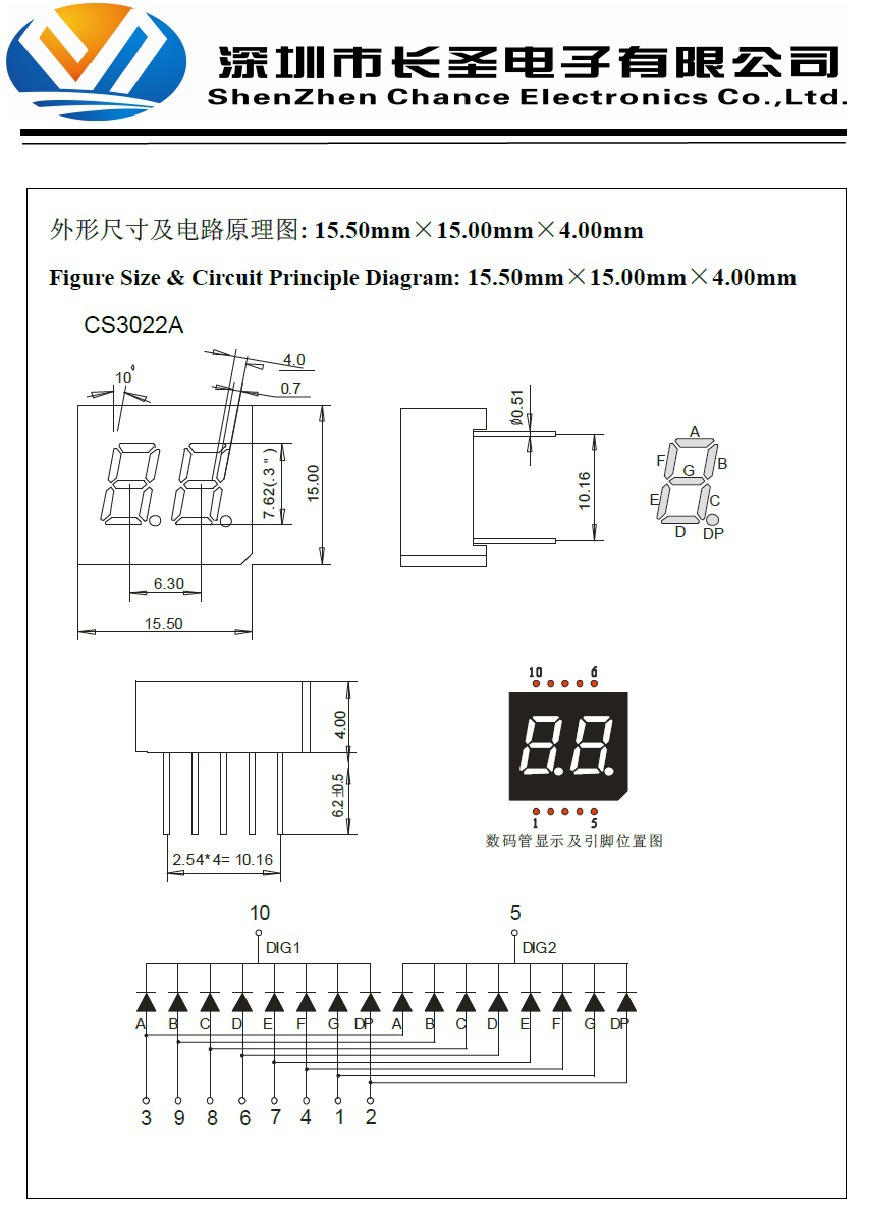 深圳市长圣电子有限公司
ShenZhen Chance Electronics Co.,Ltd.

外形尺寸及电路原理图: 15.50mm×15.00mm×4.00mm

Figure Size & Circuit Principle Diagram: 15.50mm×15.00mm×4.00mm

CS3022A

10°
4.0
0.7
7.62(.3")
15.00
6.30
15.50

Ø0.51
10.16

A
F
G
B
E
C
D
DP

4.00
6.2±0.5
2.54*4= 10.16

10
6
1
5
数码管显示及引脚位置图

10
DIG1
5
DIG2
A B C D E F G DP A B C D E F G DP
3 9 8 6 7 4 1 2